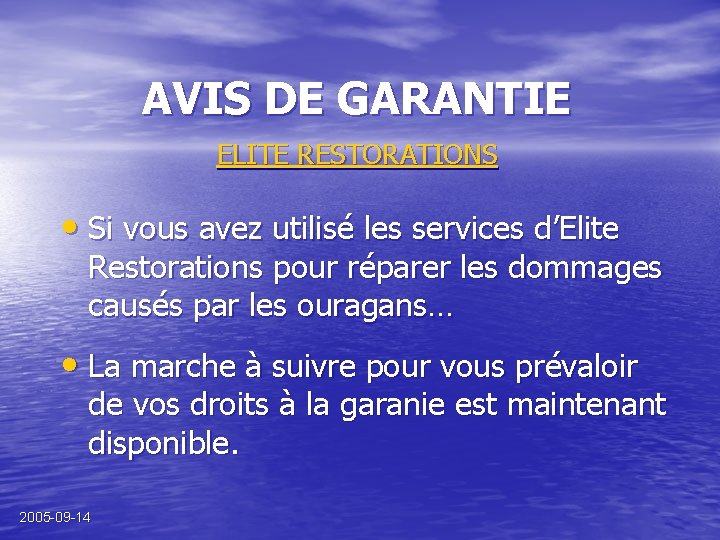 AVIS DE GARANTIE

ELITE RESTORATIONS

• Si vous avez utilisé les services d'Elite Restorations pour réparer les dommages causés par les ouragans…

• La marche à suivre pour vous prévaloir de vos droits à la garanie est maintenant disponible.

2005-09-14